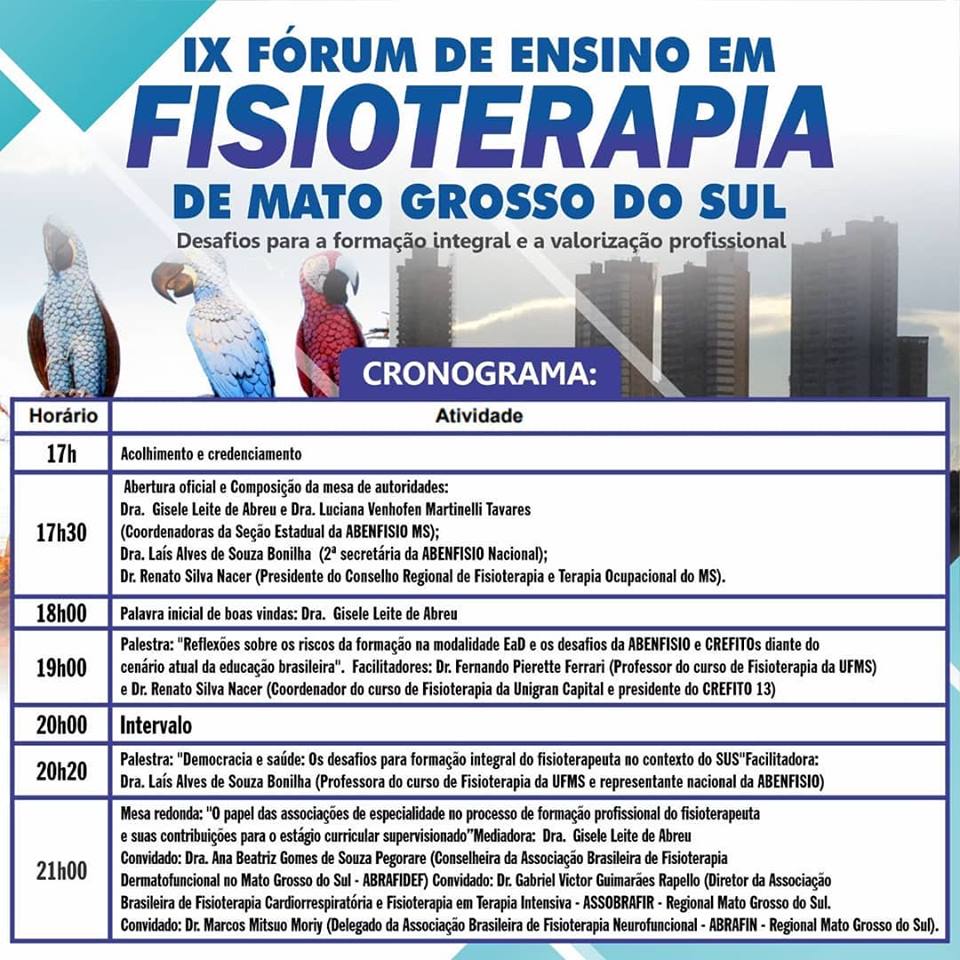 IX FÓRUM DE ENSINO EM
FISIOTERAPIA
DE MATO GROSSO DO SUL
Desafios para a formação integral e a valorização profissional

CRONOGRAMA:

| Horário | Atividade |
|---|---|
| 17h | Acolhimento e credenciamento |
| 17h30 | Abertura oficial e Composição da mesa de autoridades: Dra. Gisele Leite de Abreu e Dra. Luciana Venhofen Martinelli Tavares (Coordenadoras da Seção Estadual da ABENFISIO MS); Dra. Laís Alves de Souza Bonilha (2ª secretária da ABENFISIO Nacional); Dr. Renato Silva Nacer (Presidente do Conselho Regional de Fisioterapia e Terapia Ocupacional do MS). |
| 18h00 | Palavra inicial de boas vindas: Dra. Gisele Leite de Abreu |
| 19h00 | Palestra: "Reflexões sobre os riscos da formação na modalidade EaD e os desafios da ABENFISIO e CREFITOs diante do cenário atual da educação brasileira". Facilitadores: Dr. Fernando Pierette Ferrari (Professor do curso de Fisioterapia da UFMS) e Dr. Renato Silva Nacer (Coordenador do curso de Fisioterapia da Unigran Capital e presidente do CREFITO 13) |
| 20h00 | Intervalo |
| 20h20 | Palestra: "Democracia e saúde: Os desafios para formação integral do fisioterapeuta no contexto do SUS"Facilitadora: Dra. Laís Alves de Souza Bonilha (Professora do curso de Fisioterapia da UFMS e representante nacional da ABENFISIO) |
| 21h00 | Mesa redonda: "O papel das associações de especialidade no processo de formação profissional do fisioterapeuta e suas contribuições para o estágio curricular supervisionado"Mediadora: Dra. Gisele Leite de Abreu Convidado: Dra. Ana Beatriz Gomes de Souza Pegorare (Conselheira da Associação Brasileira de Fisioterapia Dermatofuncional no Mato Grosso do Sul - ABRAFIDEF) Convidado: Dr. Gabriel Victor Guimarães Rapello (Diretor da Associação Brasileira de Fisioterapia Cardiorrespiratória e Fisioterapia em Terapia Intensiva - ASSOBRAFIR - Regional Mato Grosso do Sul. Convidado: Dr. Marcos Mitsuo Moriy (Delegado da Associação Brasileira de Fisioterapia Neurofuncional - ABRAFIN - Regional Mato Grosso do Sul). |